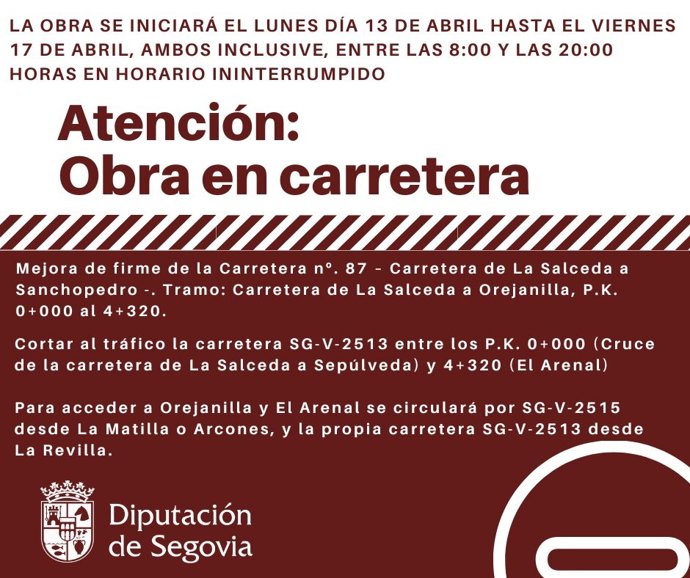 LA OBRA SE INICIARÁ EL LUNES DÍA 13 DE ABRIL HASTA EL VIERNES 17 DE ABRIL, AMBOS INCLUSIVE, ENTRE LAS 8:00 Y LAS 20:00 HORAS EN HORARIO ININTERRUMPIDO

Atención:
Obra en carretera

Mejora de firme de la Carretera nº. 87 - Carretera de La Salceda a Sanchopedro -. Tramo: Carretera de La Salceda a Orejanilla, P.K. 0+000 al 4+320.

Cortar al tráfico la carretera SG-V-2513 entre los P.K. 0+000 (Cruce de la carretera de La Salceda a Sepúlveda) y 4+320 (El Arenal)

Para acceder a Orejanilla y El Arenal se circulará por SG-V-2515 desde La Matilla o Arcones, y la propia carretera SG-V-2513 desde La Revilla.

Diputación de Segovia